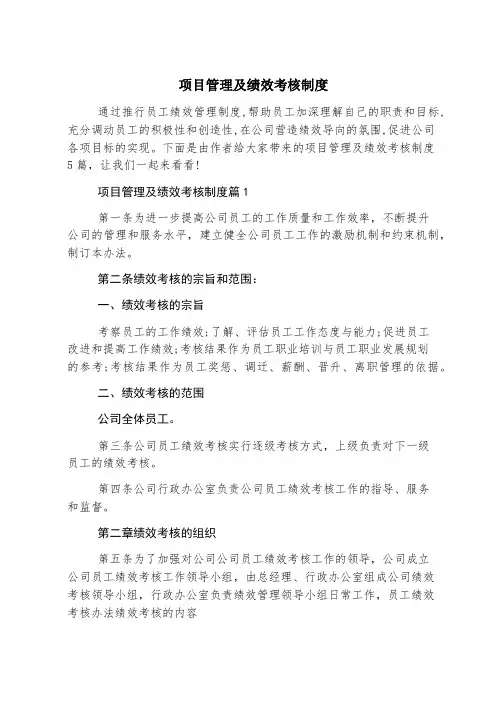 项目管理及绩效考核制度

通过推行员工绩效管理制度,帮助员工加深理解自己的职责和目标,充分调动员工的积极性和创造性,在公司营造绩效导向的氛围,促进公司各项目标的实现。下面是由作者给大家带来的项目管理及绩效考核制度5篇，让我们一起来看看!

项目管理及绩效考核制度篇1

第一条为进一步提高公司员工的工作质量和工作效率，不断提升公司的管理和服务水平，建立健全公司员工工作的激励机制和约束机制，制订本办法。

第二条绩效考核的宗旨和范围:

一、绩效考核的宗旨

考察员工的工作绩效;了解、评估员工工作态度与能力;促进员工改进和提高工作绩效;考核结果作为员工职业培训与员工职业发展规划的参考;考核结果作为员工奖惩、调迁、薪酬、晋升、离职管理的依据。

二、绩效考核的范围

公司全体员工。

第三条公司员工绩效考核实行逐级考核方式，上级负责对下一级员工的绩效考核。

第四条公司行政办公室负责公司员工绩效考核工作的指导、服务和监督。

第二章绩效考核的组织

第五条为了加强对公司公司员工绩效考核工作的领导，公司成立公司员工绩效考核工作领导小组，由总经理、行政办公室组成公司绩效考核领导小组，行政办公室负责绩效管理领导小组日常工作，员工绩效考核办法绩效考核的内容